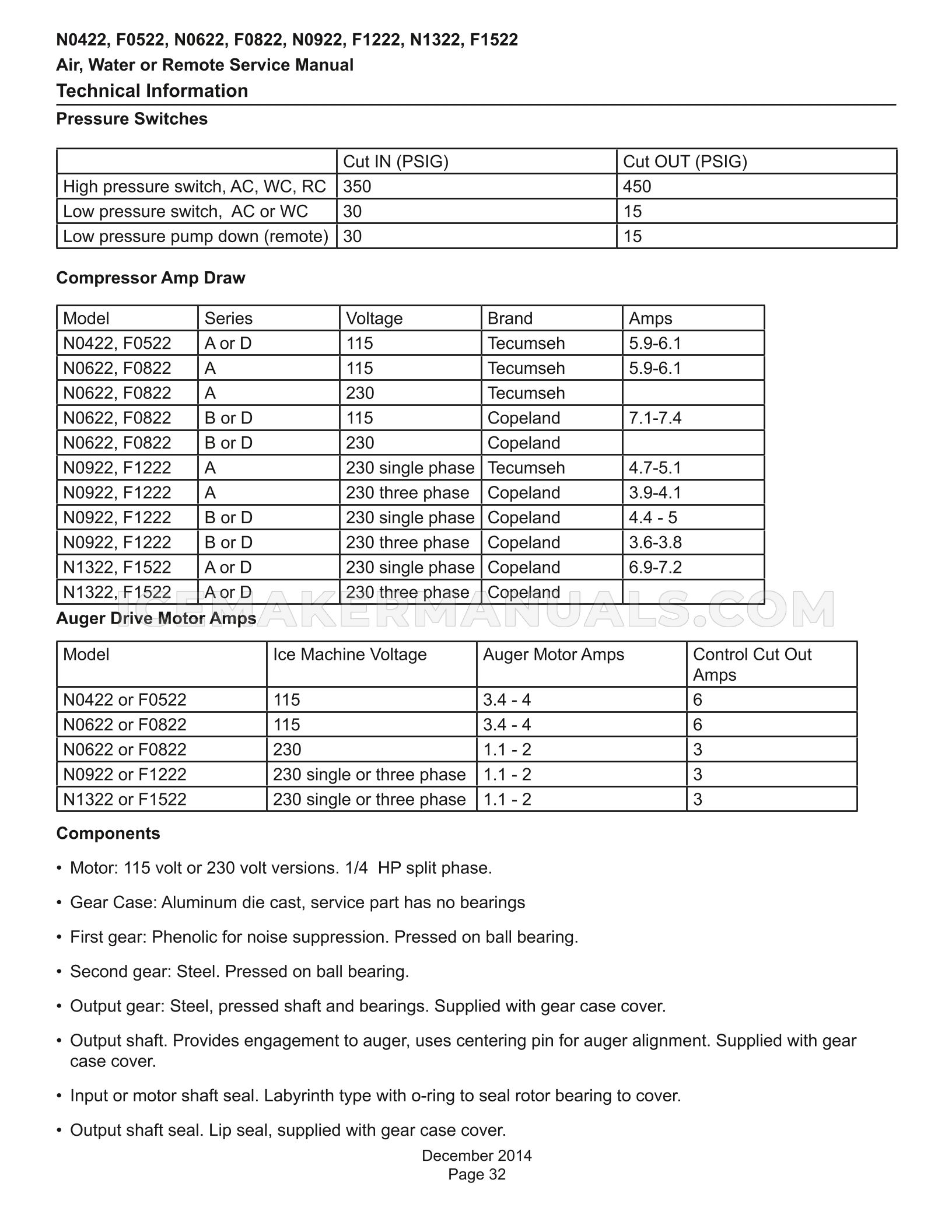 N0422, F0522, N0622, F0822, N0922, F1222, N1322, F1522
Air, Water or Remote Service Manual
Technical Information

Pressure Switches

| | Cut IN (PSIG) | Cut OUT (PSIG) |
|---|---|---|
| High pressure switch, AC, WC, RC | 350 | 450 |
| Low pressure switch, AC or WC | 30 | 15 |
| Low pressure pump down (remote) | 30 | 15 |

Compressor Amp Draw

| Model | Series | Voltage | Brand | Amps |
|---|---|---|---|---|
| N0422, F0522 | A or D | 115 | Tecumseh | 5.9-6.1 |
| N0622, F0822 | A | 115 | Tecumseh | 5.9-6.1 |
| N0622, F0822 | A | 230 | Tecumseh | |
| N0622, F0822 | B or D | 115 | Copeland | 7.1-7.4 |
| N0622, F0822 | B or D | 230 | Copeland | |
| N0922, F1222 | A | 230 single phase | Tecumseh | 4.7-5.1 |
| N0922, F1222 | A | 230 three phase | Copeland | 3.9-4.1 |
| N0922, F1222 | B or D | 230 single phase | Copeland | 4.4 - 5 |
| N0922, F1222 | B or D | 230 three phase | Copeland | 3.6-3.8 |
| N1322, F1522 | A or D | 230 single phase | Copeland | 6.9-7.2 |
| N1322, F1522 | A or D | 230 three phase | Copeland | |

Auger Drive Motor Amps

| Model | Ice Machine Voltage | Auger Motor Amps | Control Cut Out Amps |
|---|---|---|---|
| N0422 or F0522 | 115 | 3.4 - 4 | 6 |
| N0622 or F0822 | 115 | 3.4 - 4 | 6 |
| N0622 or F0822 | 230 | 1.1 - 2 | 3 |
| N0922 or F1222 | 230 single or three phase | 1.1 - 2 | 3 |
| N1322 or F1522 | 230 single or three phase | 1.1 - 2 | 3 |

Components

• Motor: 115 volt or 230 volt versions. 1/4 HP split phase.

• Gear Case: Aluminum die cast, service part has no bearings

• First gear: Phenolic for noise suppression. Pressed on ball bearing.

• Second gear: Steel. Pressed on ball bearing.

• Output gear: Steel, pressed shaft and bearings. Supplied with gear case cover.

• Output shaft. Provides engagement to auger, uses centering pin for auger alignment. Supplied with gear case cover.

• Input or motor shaft seal. Labyrinth type with o-ring to seal rotor bearing to cover.

• Output shaft seal. Lip seal, supplied with gear case cover.

December 2014
Page 32

ICEMAKERMANUALS.COM